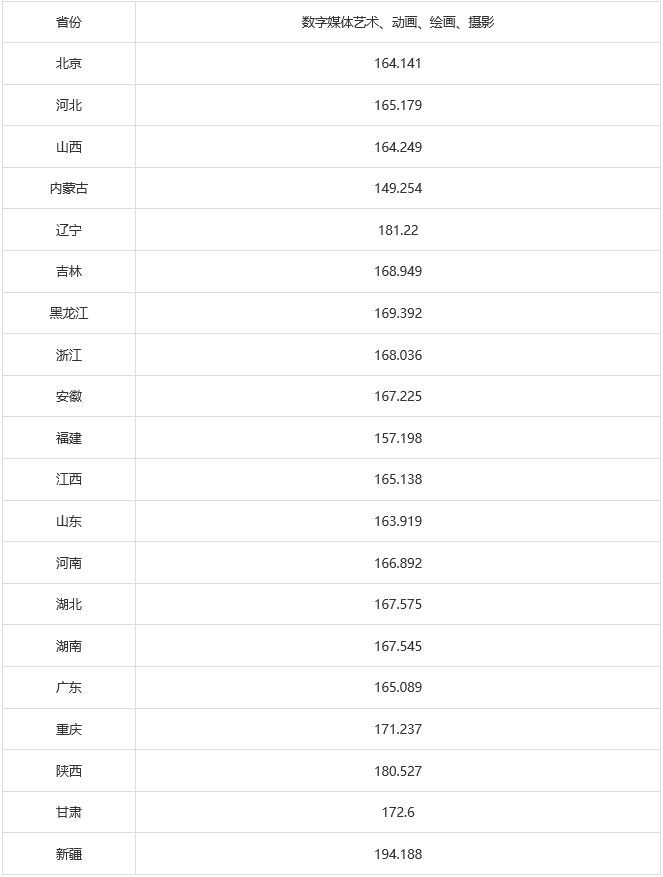 | 省份 | 数字媒体艺术、动画、绘画、摄影 |
|---|---|
| 北京 | 164.141 |
| 河北 | 165.179 |
| 山西 | 164.249 |
| 内蒙古 | 149.254 |
| 辽宁 | 181.22 |
| 吉林 | 168.949 |
| 黑龙江 | 169.392 |
| 浙江 | 168.036 |
| 安徽 | 167.225 |
| 福建 | 157.198 |
| 江西 | 165.138 |
| 山东 | 163.919 |
| 河南 | 166.892 |
| 湖北 | 167.575 |
| 湖南 | 167.545 |
| 广东 | 165.089 |
| 重庆 | 171.237 |
| 陕西 | 180.527 |
| 甘肃 | 172.6 |
| 新疆 | 194.188 |